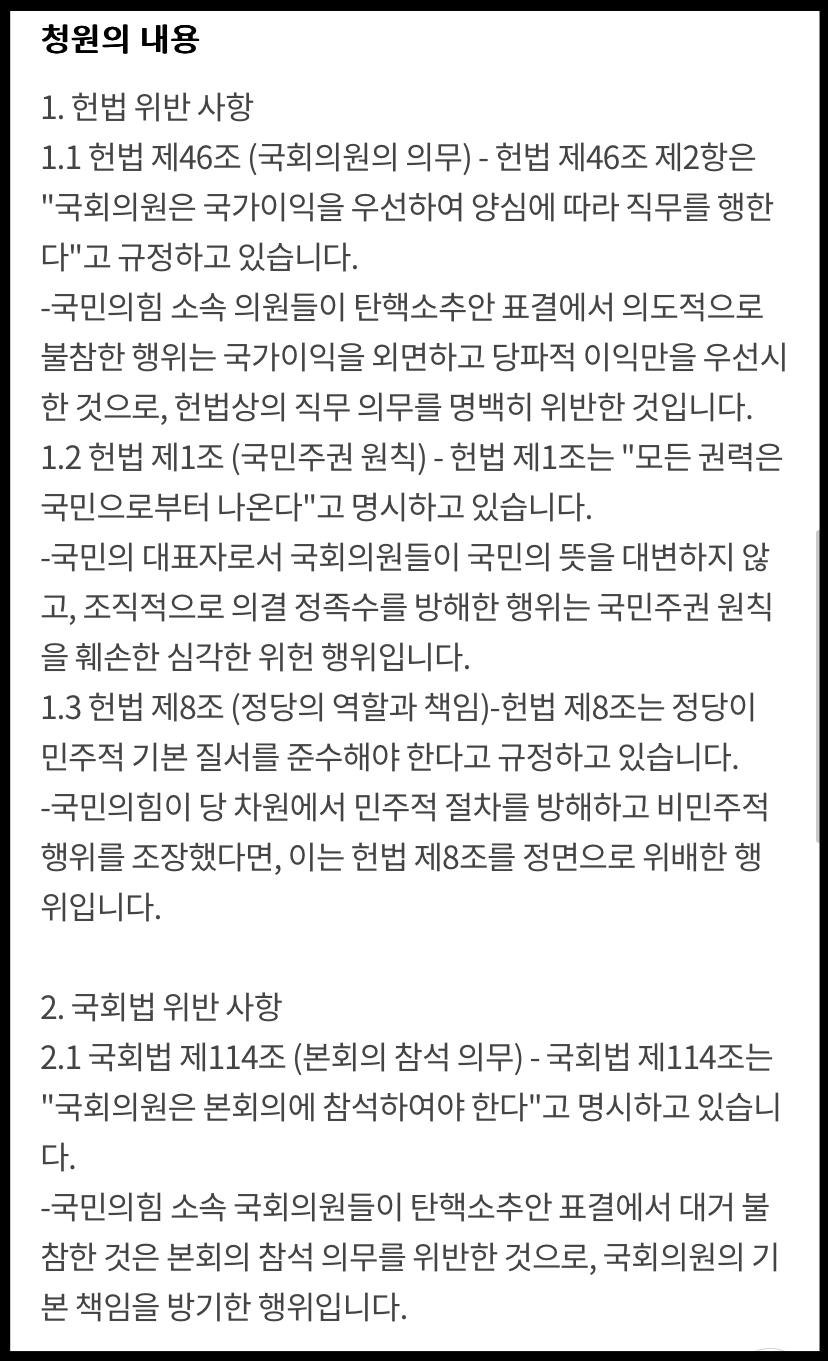 청원의 내용

1. 헌법 위반 사항
1.1 헌법 제46조 (국회의원의 의무) - 헌법 제46조 제2항은 "국회의원은 국가이익을 우선하여 양심에 따라 직무를 행한다"고 규정하고 있습니다.
-국민의힘 소속 의원들이 탄핵소추안 표결에서 의도적으로 불참한 행위는 국가이익을 외면하고 당파적 이익만을 우선시한 것으로, 헌법상의 직무 의무를 명백히 위반한 것입니다.
1.2 헌법 제1조 (국민주권 원칙) - 헌법 제1조는 "모든 권력은 국민으로부터 나온다"고 명시하고 있습니다.
-국민의 대표자로서 국회의원들이 국민의 뜻을 대변하지 않고, 조직적으로 의결 정족수를 방해한 행위는 국민주권 원칙을 훼손한 심각한 위헌 행위입니다.
1.3 헌법 제8조 (정당의 역할과 책임)-헌법 제8조는 정당이 민주적 기본 질서를 준수해야 한다고 규정하고 있습니다.
-국민의힘이 당 차원에서 민주적 절차를 방해하고 비민주적 행위를 조장했다면, 이는 헌법 제8조를 정면으로 위배한 행위입니다.

2. 국회법 위반 사항
2.1 국회법 제114조 (본회의 참석 의무) - 국회법 제114조는 "국회의원은 본회의에 참석하여야 한다"고 명시하고 있습니다.
-국민의힘 소속 국회의원들이 탄핵소추안 표결에서 대거 불참한 것은 본회의 참석 의무를 위반한 것으로, 국회의원의 기본 책임을 방기한 행위입니다.